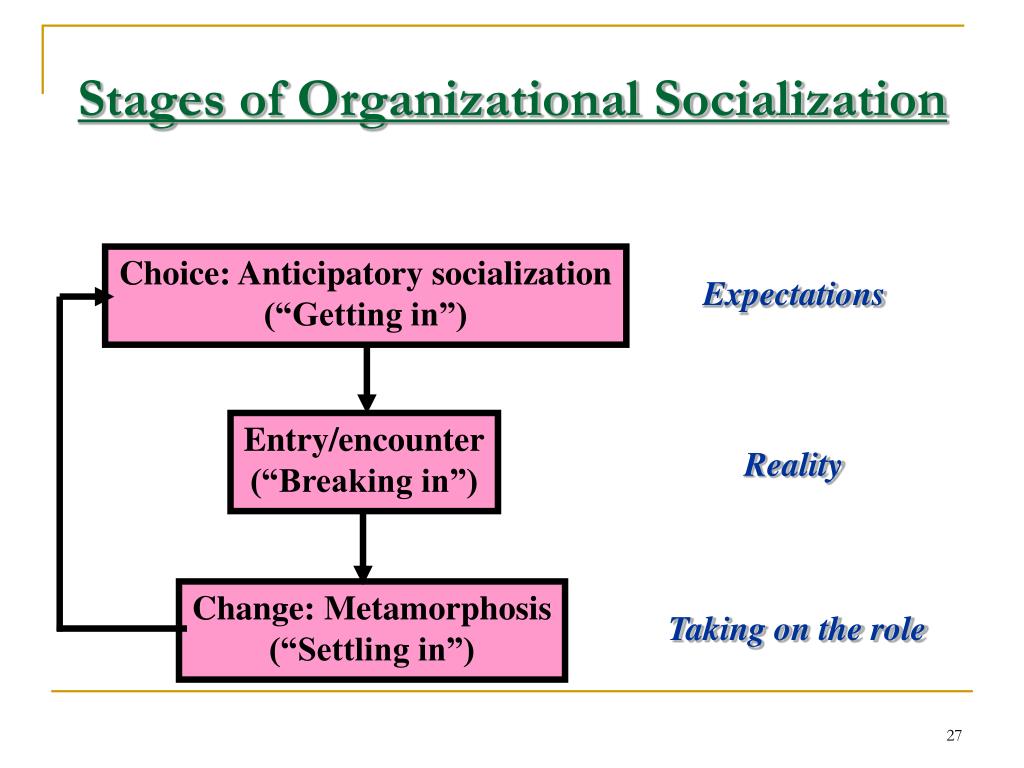 Stages of Organizational Socialization

Choice: Anticipatory socialization
(“Getting in”)

Expectations

Entry/encounter
(“Breaking in”)

Reality

Change: Metamorphosis
(“Settling in”)

Taking on the role

27